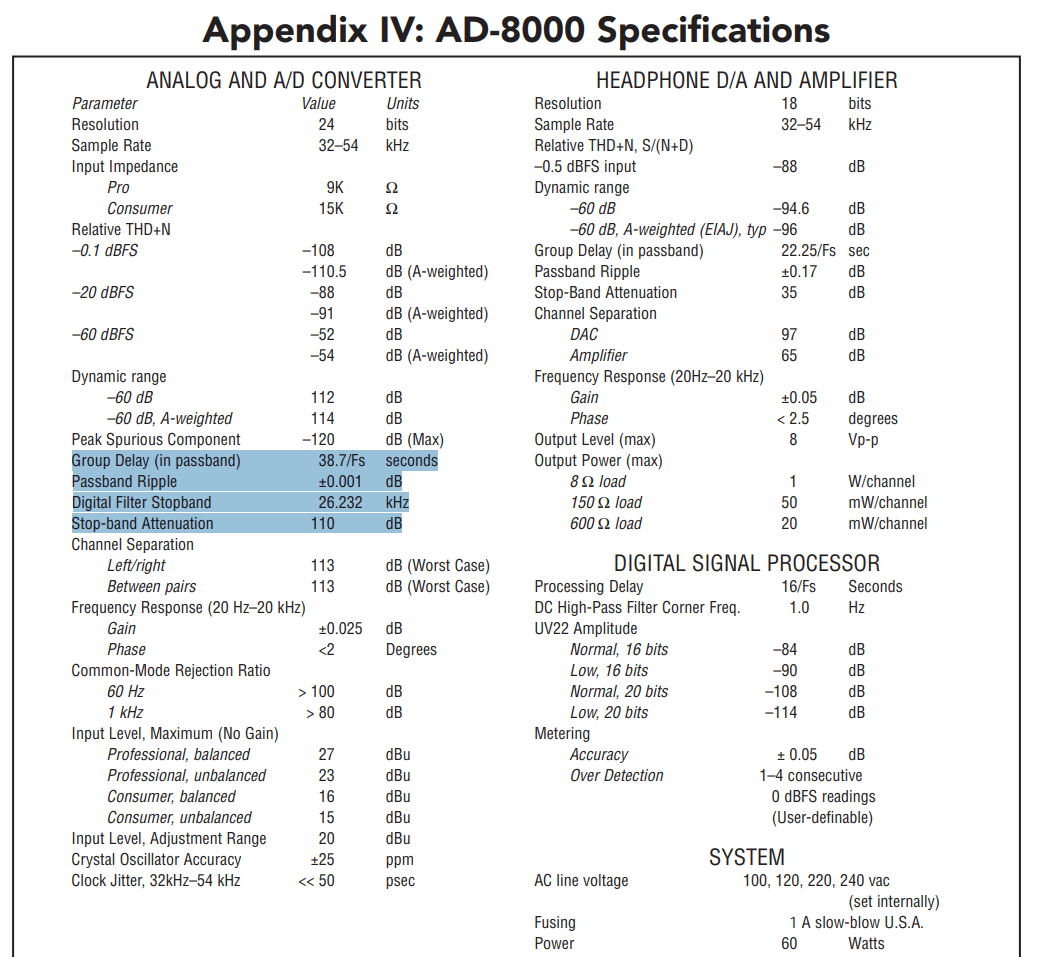 Appendix IV: AD-8000 Specifications

ANALOG AND A/D CONVERTER

| Parameter | Value | Units |
|---|---|---|
| Resolution | 24 | bits |
| Sample Rate | 32–54 | kHz |
| Input Impedance | | |
| Pro | 9K | Ω |
| Consumer | 15K | Ω |
| Relative THD+N | | |
| –0.1 dBFS | –108 | dB |
| | –110.5 | dB (A-weighted) |
| –20 dBFS | –88 | dB |
| | –91 | dB (A-weighted) |
| –60 dBFS | –52 | dB |
| | –54 | dB (A-weighted) |
| Dynamic range | | |
| –60 dB | 112 | dB |
| –60 dB, A-weighted | 114 | dB |
| Peak Spurious Component | –120 | dB (Max) |
| Group Delay (in passband) | 38.7/Fs | seconds |
| Passband Ripple | ±0.001 | dB |
| Digital Filter Stopband | 26.232 | kHz |
| Stop-band Attenuation | 110 | dB |
| Channel Separation | | |
| Left/right | 113 | dB (Worst Case) |
| Between pairs | 113 | dB (Worst Case) |
| Frequency Response (20 Hz–20 kHz) | | |
| Gain | ±0.025 | dB |
| Phase | <2 | Degrees |
| Common-Mode Rejection Ratio | | |
| 60 Hz | > 100 | dB |
| 1 kHz | > 80 | dB |
| Input Level, Maximum (No Gain) | | |
| Professional, balanced | 27 | dBu |
| Professional, unbalanced | 23 | dBu |
| Consumer, balanced | 16 | dBu |
| Consumer, unbalanced | 15 | dBu |
| Input Level, Adjustment Range | 20 | dBu |
| Crystal Oscillator Accuracy | ±25 | ppm |
| Clock Jitter, 32kHz–54 kHz | << 50 | psec |

HEADPHONE D/A AND AMPLIFIER

| | | |
|---|---|---|
| Resolution | 18 | bits |
| Sample Rate | 32–54 | kHz |
| Relative THD+N, S/(N+D) | | |
| –0.5 dBFS input | –88 | dB |
| Dynamic range | | |
| –60 dB | –94.6 | dB |
| –60 dB, A-weighted (EIAJ), typ | –96 | dB |
| Group Delay (in passband) | 22.25/Fs | sec |
| Passband Ripple | ±0.17 | dB |
| Stop-Band Attenuation | 35 | dB |
| Channel Separation | | |
| DAC | 97 | dB |
| Amplifier | 65 | dB |
| Frequency Response (20Hz–20 kHz) | | |
| Gain | ±0.05 | dB |
| Phase | < 2.5 | degrees |
| Output Level (max) | 8 | Vp-p |
| Output Power (max) | | |
| 8 Ω load | 1 | W/channel |
| 150 Ω load | 50 | mW/channel |
| 600 Ω load | 20 | mW/channel |

DIGITAL SIGNAL PROCESSOR

| | | |
|---|---|---|
| Processing Delay | 16/Fs | Seconds |
| DC High-Pass Filter Corner Freq. | 1.0 | Hz |
| UV22 Amplitude | | |
| Normal, 16 bits | –84 | dB |
| Low, 16 bits | –90 | dB |
| Normal, 20 bits | –108 | dB |
| Low, 20 bits | –114 | dB |
| Metering | | |
| Accuracy | ± 0.05 | dB |
| Over Detection | 1–4 consecutive 0 dBFS readings (User-definable) | |

SYSTEM

| | | |
|---|---|---|
| AC line voltage | 100, 120, 220, 240 vac (set internally) | |
| Fusing | 1 A slow-blow U.S.A. | |
| Power | 60 | Watts |